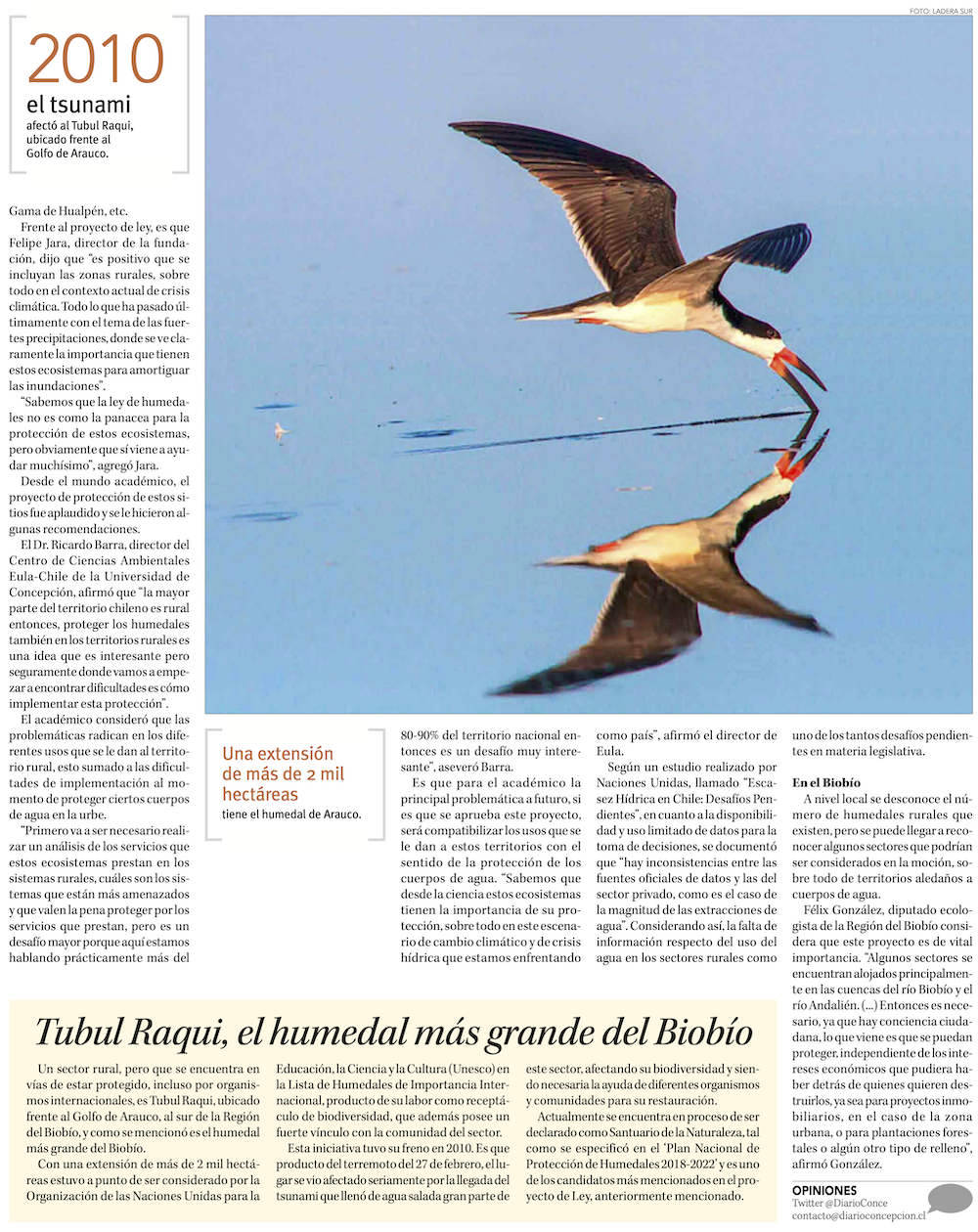 FOTO: LADERA SUR

2010
el tsunami
afectó al Tubul Raqui, ubicado frente al Golfo de Arauco.

Gama de Hualpén, etc.

Frente al proyecto de ley, es que Felipe Jara, director de la fundación, dijo que "es positivo que se incluyan las zonas rurales, sobre todo en el contexto actual de crisis climática. Todo lo que ha pasado últimamente con el tema de las fuertes precipitaciones, donde se ve claramente la importancia que tienen estos ecosistemas para amortiguar las inundaciones".

"Sabemos que la ley de humedales no es como la panacea para la protección de estos ecosistemas, pero obviamente que sí viene a ayudar muchísimo", agregó Jara.

Desde el mundo académico, el proyecto de protección de estos sitios fue aplaudido y se le hicieron algunas recomendaciones.

El Dr. Ricardo Barra, director del Centro de Ciencias Ambientales Eula-Chile de la Universidad de Concepción, afirmó que "la mayor parte del territorio chileno es rural entonces, proteger los humedales también en los territorios rurales es una idea que es interesante pero seguramente donde vamos a empezar a encontrar dificultades es cómo implementar esta protección".

El académico consideró que las problemáticas radican en los diferentes usos que se le dan al territorio rural, esto sumado a las dificultades de implementación al momento de proteger ciertos cuerpos de agua en la urbe.

"Primero va a ser necesario realizar un análisis de los servicios que estos ecosistemas prestan en los sistemas rurales, cuáles son los sistemas que están más amenazados y que valen la pena proteger por los servicios que prestan, pero es un desafío mayor porque aquí estamos hablando prácticamente más del

Una extensión de más de 2 mil hectáreas
tiene el humedal de Arauco.

80-90% del territorio nacional entonces es un desafío muy interesante", aseveró Barra.

Es que para el académico la principal problemática a futuro, si es que se aprueba este proyecto, será compatibilizar los usos que se le dan a estos territorios con el sentido de la protección de los cuerpos de agua. "Sabemos que desde la ciencia estos ecosistemas tienen la importancia de su protección, sobre todo en este escenario de cambio climático y de crisis hídrica que estamos enfrentando

como país", afirmó el director de Eula.

Según un estudio realizado por Naciones Unidas, llamado "Escasez Hídrica en Chile: Desafíos Pendientes", en cuanto a la disponibilidad y uso limitado de datos para la toma de decisiones, se documentó que "hay inconsistencias entre las fuentes oficiales de datos y las del sector privado, como es el caso de la magnitud de las extracciones de agua". Considerando así, la falta de información respecto del uso del agua en los sectores rurales como

uno de los tantos desafíos pendientes en materia legislativa.

En el Biobío

A nivel local se desconoce el número de humedales rurales que existen, pero se puede llegar a reconocer algunos sectores que podrían ser considerados en la moción, sobre todo de territorios aledaños a cuerpos de agua.

Félix González, diputado ecologista de la Región del Biobío considera que este proyecto es de vital importancia. "Algunos sectores se encuentran alojados principalmente en las cuencas del río Biobío y el río Andalién. (...) Entonces es necesario, ya que hay conciencia ciudadana, lo que viene es que se puedan proteger, independiente de los intereses económicos que pudiera haber detrás de quienes quieren destruirlos, ya sea para proyectos inmobiliarios, en el caso de la zona urbana, o para plantaciones forestales o algún otro tipo de relleno", afirmó González.

Tubul Raqui, el humedal más grande del Biobío

Un sector rural, pero que se encuentra en vías de estar protegido, incluso por organismos internacionales, es Tubul Raqui, ubicado frente al Golfo de Arauco, al sur de la Región del Biobío, y como se mencionó es el humedal más grande del Biobío.

Con una extensión de más de 2 mil hectáreas estuvo a punto de ser considerado por la Organización de las Naciones Unidas para la Educación, la Ciencia y la Cultura (Unesco) en la Lista de Humedales de Importancia Internacional, producto de su labor como receptáculo de biodiversidad, que además posee un fuerte vínculo con la comunidad del sector.

Esta iniciativa tuvo su freno en 2010. Es que producto del terremoto del 27 de febrero, el lugar se vio afectado seriamente por la llegada del tsunami que llenó de agua salada gran parte de este sector, afectando su biodiversidad y siendo necesaria la ayuda de diferentes organismos y comunidades para su restauración.

Actualmente se encuentra en proceso de ser declarado como Santuario de la Naturaleza, tal como se especificó en el 'Plan Nacional de Protección de Humedales 2018-2022' y es uno de los candidatos más mencionados en el proyecto de Ley, anteriormente mencionado.

OPINIONES
Twitter @DiarioConce
contacto@diarioconcepcion.cl